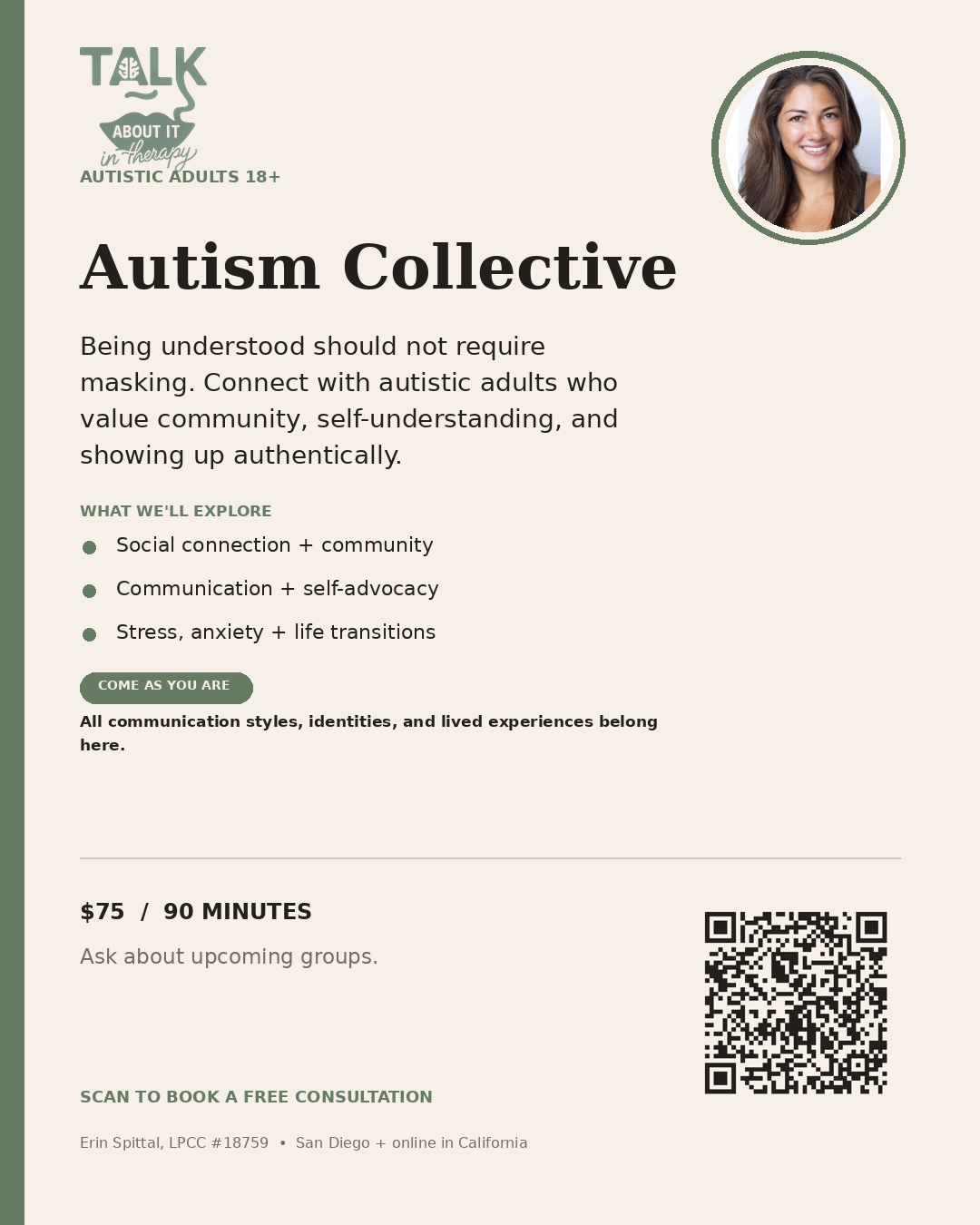 TALK
ABOUT IT
in therapy

AUTISTIC ADULTS 18+

Autism Collective

Being understood should not require masking. Connect with autistic adults who value community, self-understanding, and showing up authentically.

WHAT WE'LL EXPLORE

Social connection + community

Communication + self-advocacy

Stress, anxiety + life transitions

COME AS YOU ARE

All communication styles, identities, and lived experiences belong here.

$75 / 90 MINUTES

Ask about upcoming groups.

SCAN TO BOOK A FREE CONSULTATION

Erin Spittal, LPCC #18759 • San Diego + online in California